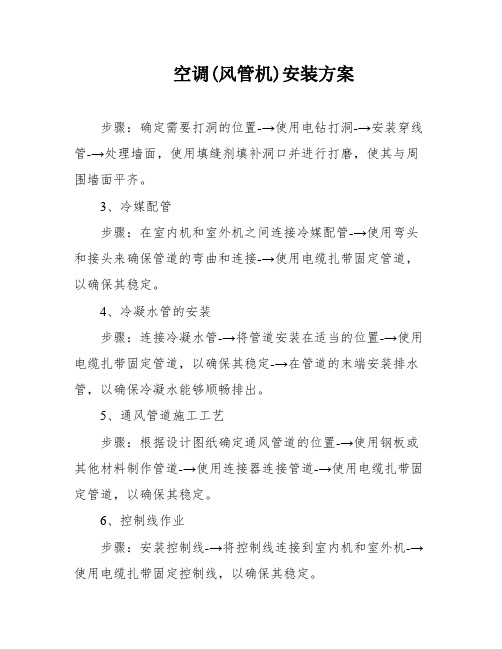 空调(风管机)安装方案

步骤：确定需要打洞的位置-→使用电钻打洞-→安装穿线管-→处理墙面，使用填缝剂填补洞口并进行打磨，使其与周围墙面平齐。

3、冷媒配管

步骤：在室内机和室外机之间连接冷媒配管-→使用弯头和接头来确保管道的弯曲和连接-→使用电缆扎带固定管道，以确保其稳定。

4、冷凝水管的安装

步骤：连接冷凝水管-→将管道安装在适当的位置-→使用电缆扎带固定管道，以确保其稳定-→在管道的末端安装排水管，以确保冷凝水能够顺畅排出。

5、通风管道施工工艺

步骤：根据设计图纸确定通风管道的位置-→使用钢板或其他材料制作管道-→使用连接器连接管道-→使用电缆扎带固定管道，以确保其稳定。

6、控制线作业

步骤：安装控制线-→将控制线连接到室内机和室外机-→使用电缆扎带固定控制线，以确保其稳定。